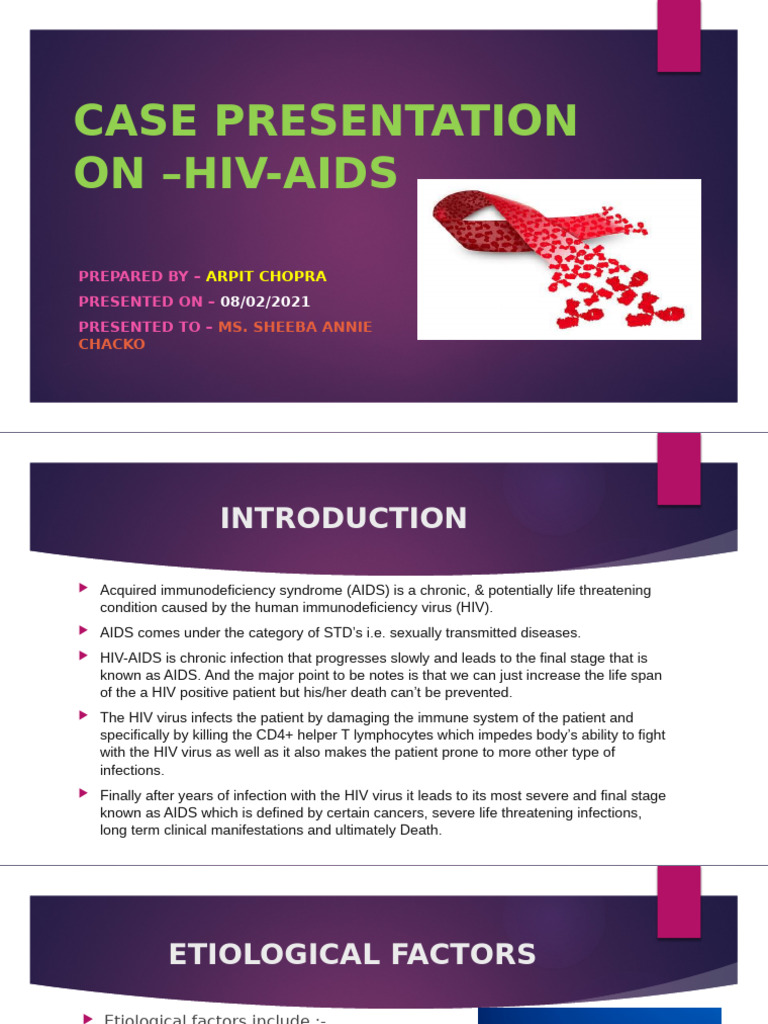 CASE PRESENTATION ON –HIV-AIDS

PREPARED BY – ARPIT CHOPRA

PRESENTED ON – 08/02/2021

PRESENTED TO – MS. SHEEBA ANNIE CHACKO

INTRODUCTION

Acquired immunodeficiency syndrome (AIDS) is a chronic, & potentially life threatening condition caused by the human immunodeficiency virus (HIV).

AIDS comes under the category of STD's i.e. sexually transmitted diseases.

HIV-AIDS is chronic infection that progresses slowly and leads to the final stage that is known as AIDS. And the major point to be notes is that we can just increase the life span of the a HIV positive patient but his/her death can't be prevented.

The HIV virus infects the patient by damaging the immune system of the patient and specifically by killing the CD4+ helper T lymphocytes which impedes body's ability to fight with the HIV virus as well as it also makes the patient prone to more other type of infections.

Finally after years of infection with the HIV virus it leads to its most severe and final stage known as AIDS which is defined by certain cancers, severe life threatening infections, long term clinical manifestations and ultimately Death.

ETIOLOGICAL FACTORS

Etiological factors include :-